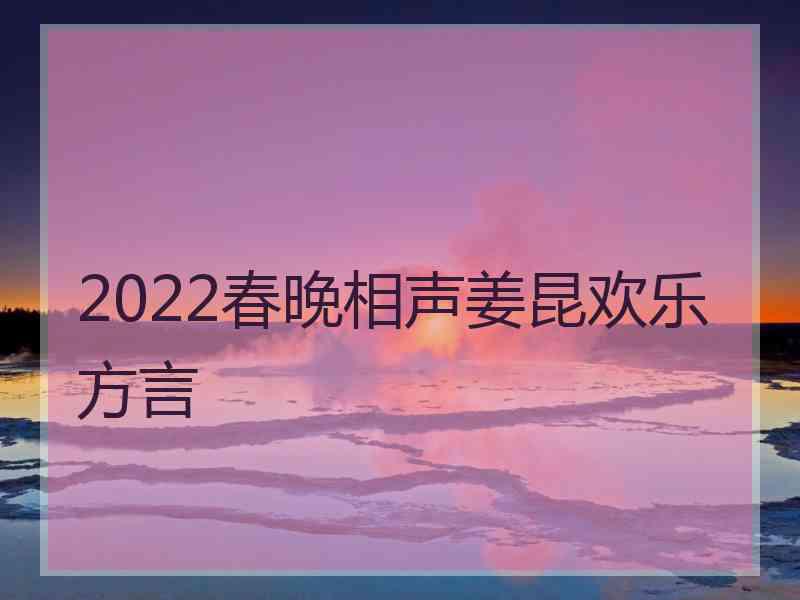 2022春晚相声姜昆欢乐方言